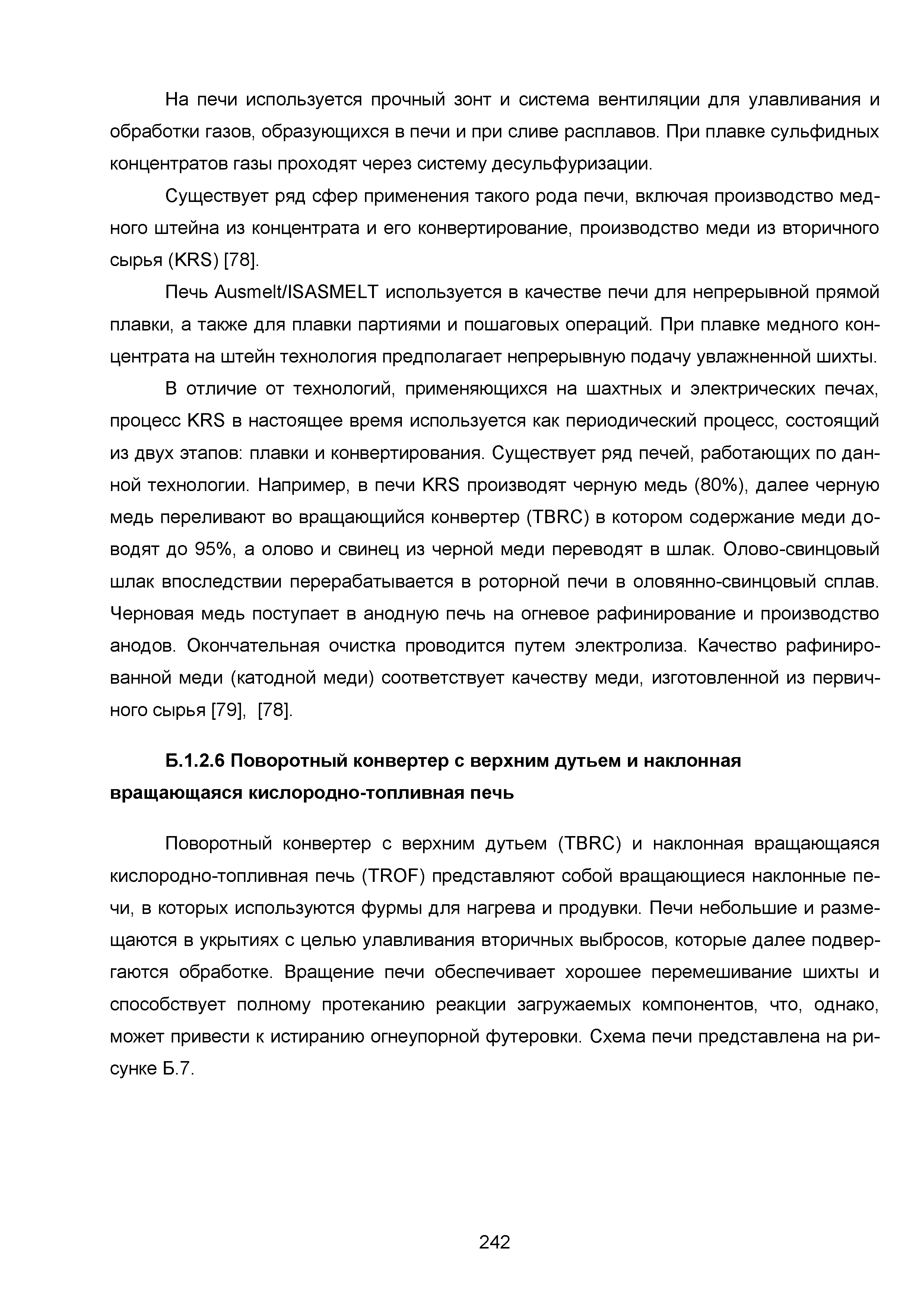 На печи используется прочный зонт и система вентиляции для улавливания и обработки газов, образующихся в печи и при сливе расплавов. При плавке сульфидных концентратов газы проходят через систему десульфуризации.

Существует ряд сфер применения такого рода печи, включая производство медного штейна из концентрата и его конвертирование, производство меди из вторичного сырья (KRS) [78].

Печь Ausmelt/ISASMELT используется в качестве печи для непрерывной прямой плавки, а также для плавки партиями и пошаговых операций. При плавке медного концентрата на штейн технология предполагает непрерывную подачу увлажненной шихты.

В отличие от технологий, применяющихся на шахтных и электрических печах, процесс KRS в настоящее время используется как периодический процесс, состоящий из двух этапов: плавки и конвертирования. Существует ряд печей, работающих по данной технологии. Например, в печи KRS производят черную медь (80%), далее черную медь переливают во вращающийся конвертер (TBRC) в котором содержание меди доводят до 95%, а олово и свинец из черной меди переводят в шлак. Олово-свинцовый шлак впоследствии перерабатывается в роторной печи в оловянно-свинцовый сплав. Черновая медь поступает в анодную печь на огневое рафинирование и производство анодов. Окончательная очистка проводится путем электролиза. Качество рафинированной меди (катодной меди) соответствует качеству меди, изготовленной из первичного сырья [79], [78].

Б.1.2.6 Поворотный конвертер с верхним дутьем и наклонная вращающаяся кислородно-топливная печь

Поворотный конвертер с верхним дутьем (TBRC) и наклонная вращающаяся кислородно-топливная печь (TROF) представляют собой вращающиеся наклонные печи, в которых используются фурмы для нагрева и продувки. Печи небольшие и размещаются в укрытиях с целью улавливания вторичных выбросов, которые далее подвергаются обработке. Вращение печи обеспечивает хорошее перемешивание шихты и способствует полному протеканию реакции загружаемых компонентов, что, однако, может привести к истиранию огнеупорной футеровки. Схема печи представлена на рисунке Б.7.

242